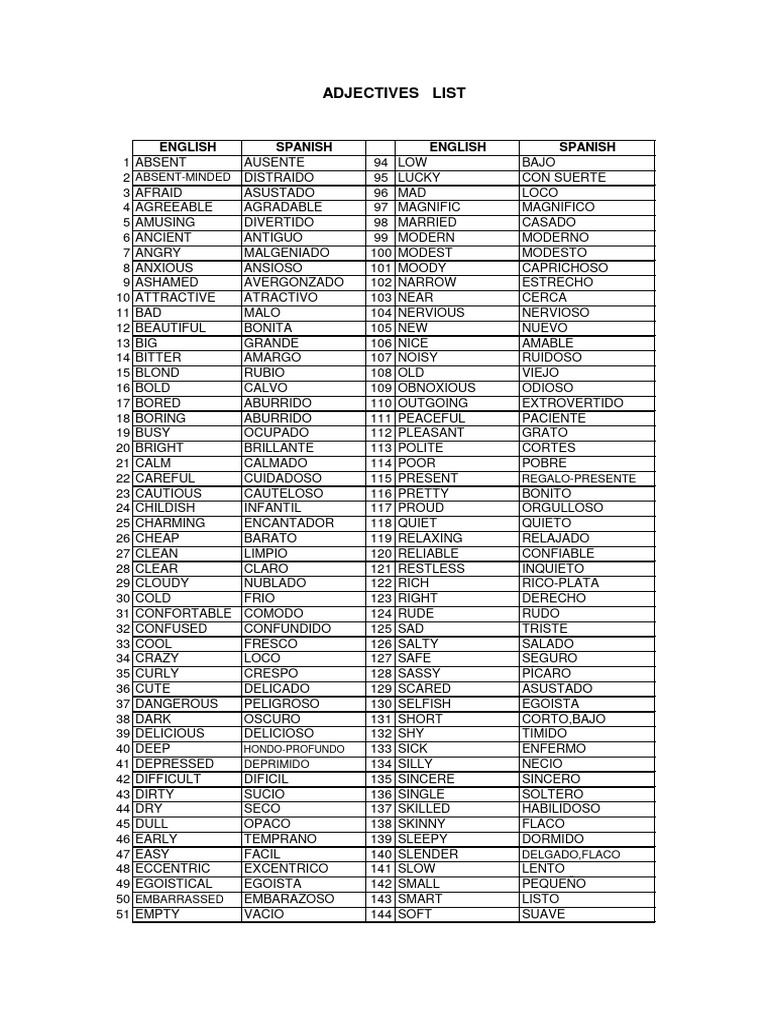 ADJECTIVES LIST

| | ENGLISH | SPANISH | | ENGLISH | SPANISH |
|---|---|---|---|---|---|
| 1 | ABSENT | AUSENTE | 94 | LOW | BAJO |
| 2 | ABSENT-MINDED | DISTRAIDO | 95 | LUCKY | CON SUERTE |
| 3 | AFRAID | ASUSTADO | 96 | MAD | LOCO |
| 4 | AGREEABLE | AGRADABLE | 97 | MAGNIFIC | MAGNIFICO |
| 5 | AMUSING | DIVERTIDO | 98 | MARRIED | CASADO |
| 6 | ANCIENT | ANTIGUO | 99 | MODERN | MODERNO |
| 7 | ANGRY | MALGENIADO | 100 | MODEST | MODESTO |
| 8 | ANXIOUS | ANSIOSO | 101 | MOODY | CAPRICHOSO |
| 9 | ASHAMED | AVERGONZADO | 102 | NARROW | ESTRECHO |
| 10 | ATTRACTIVE | ATRACTIVO | 103 | NEAR | CERCA |
| 11 | BAD | MALO | 104 | NERVIOUS | NERVIOSO |
| 12 | BEAUTIFUL | BONITA | 105 | NEW | NUEVO |
| 13 | BIG | GRANDE | 106 | NICE | AMABLE |
| 14 | BITTER | AMARGO | 107 | NOISY | RUIDOSO |
| 15 | BLOND | RUBIO | 108 | OLD | VIEJO |
| 16 | BOLD | CALVO | 109 | OBNOXIOUS | ODIOSO |
| 17 | BORED | ABURRIDO | 110 | OUTGOING | EXTROVERTIDO |
| 18 | BORING | ABURRIDO | 111 | PEACEFUL | PACIENTE |
| 19 | BUSY | OCUPADO | 112 | PLEASANT | GRATO |
| 20 | BRIGHT | BRILLANTE | 113 | POLITE | CORTES |
| 21 | CALM | CALMADO | 114 | POOR | POBRE |
| 22 | CAREFUL | CUIDADOSO | 115 | PRESENT | REGALO-PRESENTE |
| 23 | CAUTIOUS | CAUTELOSO | 116 | PRETTY | BONITO |
| 24 | CHILDISH | INFANTIL | 117 | PROUD | ORGULLOSO |
| 25 | CHARMING | ENCANTADOR | 118 | QUIET | QUIETO |
| 26 | CHEAP | BARATO | 119 | RELAXING | RELAJADO |
| 27 | CLEAN | LIMPIO | 120 | RELIABLE | CONFIABLE |
| 28 | CLEAR | CLARO | 121 | RESTLESS | INQUIETO |
| 29 | CLOUDY | NUBLADO | 122 | RICH | RICO-PLATA |
| 30 | COLD | FRIO | 123 | RIGHT | DERECHO |
| 31 | CONFORTABLE | COMODO | 124 | RUDE | RUDO |
| 32 | CONFUSED | CONFUNDIDO | 125 | SAD | TRISTE |
| 33 | COOL | FRESCO | 126 | SALTY | SALADO |
| 34 | CRAZY | LOCO | 127 | SAFE | SEGURO |
| 35 | CURLY | CRESPO | 128 | SASSY | PICARO |
| 36 | CUTE | DELICADO | 129 | SCARED | ASUSTADO |
| 37 | DANGEROUS | PELIGROSO | 130 | SELFISH | EGOISTA |
| 38 | DARK | OSCURO | 131 | SHORT | CORTO,BAJO |
| 39 | DELICIOUS | DELICIOSO | 132 | SHY | TIMIDO |
| 40 | DEEP | HONDO-PROFUNDO | 133 | SICK | ENFERMO |
| 41 | DEPRESSED | DEPRIMIDO | 134 | SILLY | NECIO |
| 42 | DIFFICULT | DIFICIL | 135 | SINCERE | SINCERO |
| 43 | DIRTY | SUCIO | 136 | SINGLE | SOLTERO |
| 44 | DRY | SECO | 137 | SKILLED | HABILIDOSO |
| 45 | DULL | OPACO | 138 | SKINNY | FLACO |
| 46 | EARLY | TEMPRANO | 139 | SLEEPY | DORMIDO |
| 47 | EASY | FACIL | 140 | SLENDER | DELGADO,FLACO |
| 48 | ECCENTRIC | EXCENTRICO | 141 | SLOW | LENTO |
| 49 | EGOISTICAL | EGOISTA | 142 | SMALL | PEQUEÑO |
| 50 | EMBARRASSED | EMBARAZOSO | 143 | SMART | LISTO |
| 51 | EMPTY | VACIO | 144 | SOFT | SUAVE |